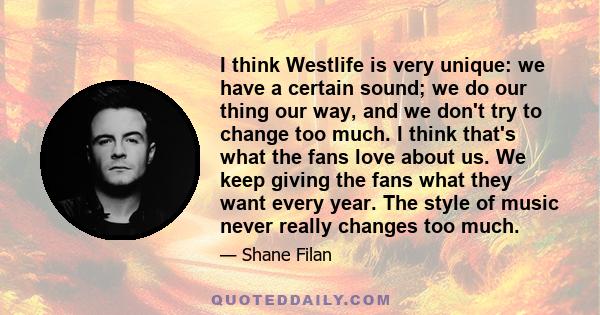 I think Westlife is very unique: we have a certain sound; we do our thing our way, and we don't try to change too much. I think that's what the fans love about us. We keep giving the fans what they want every year. The style of music never really changes too much.

— Shane Filan

QUOTEDDAILY.COM